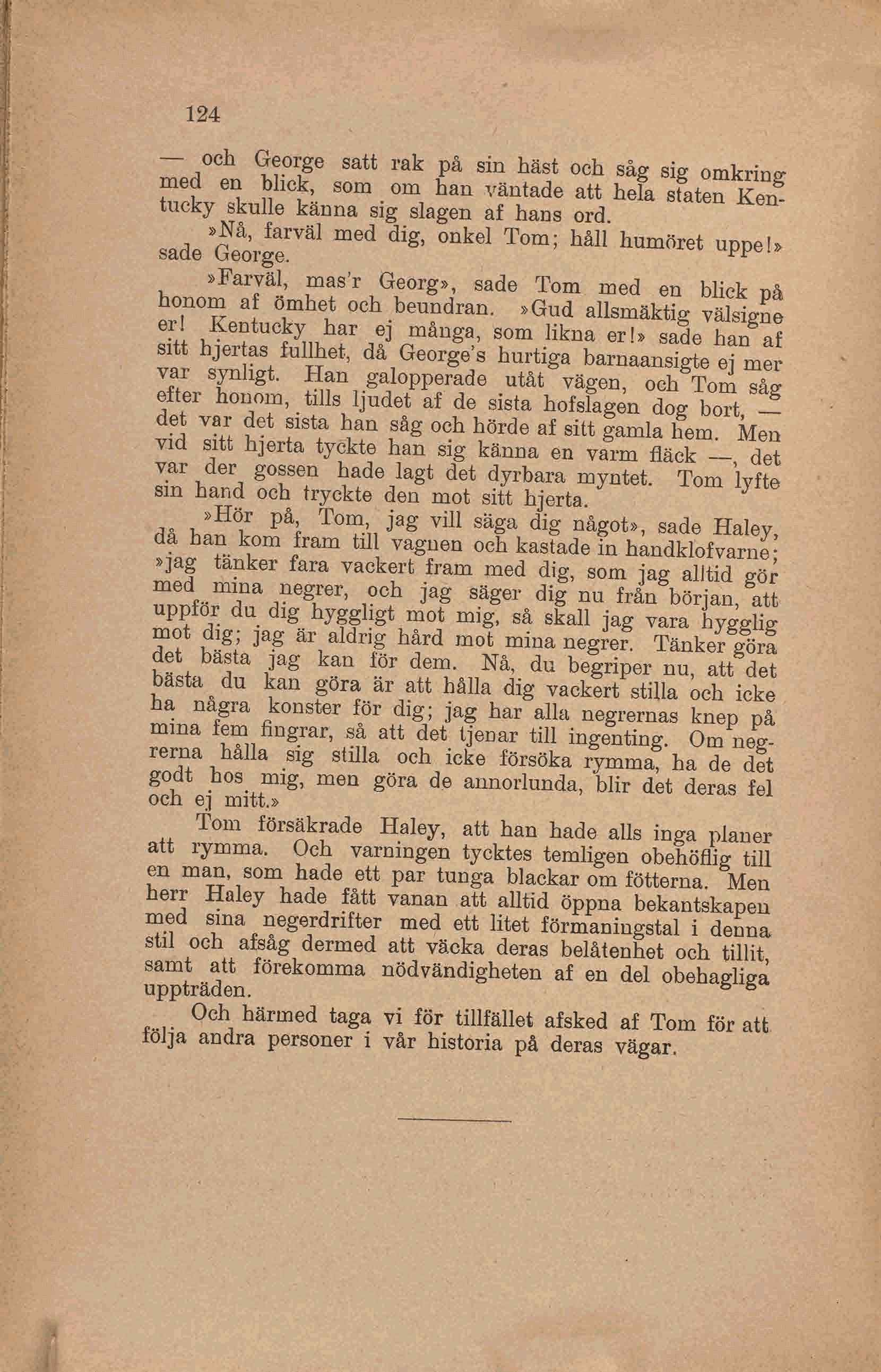 124

— och George satt rak på sin häst och såg sig omkring med en blick, som om han väntade att hela staten Kentucky skulle känna sig slagen af hans ord.

»Nå, farväl med dig, onkel Tom; håll humöret uppe!» sade George.

»Farväl, mas'r Georg», sade Tom med en blick på honom af ömhet och beundran. »Gud allsmäktig välsigne er! Kentucky har ej många, som likna er!» sade han af sitt hjertas fullhet, då George's hurtiga barnaansigte ej mer var synligt. Han galopperade utåt vägen, och Tom såg efter honom, tills ljudet af de sista hofslagen dog bort, — det var det sista han såg och hörde af sitt gamla hem. Men vid sitt hjerta tyckte han sig känna en varm fläck —, det var der gossen hade lagt det dyrbara myntet. Tom lyfte sin hand och tryckte den mot sitt hjerta.

»Hör på, Tom, jag vill säga dig något», sade Haley, då han kom fram till vagnen och kastade in handklofvarne; »jag tänker fara vackert fram med dig, som jag alltid gör med mina negrer, och jag säger dig nu från början, att uppför du dig hyggligt mot mig, så skall jag vara hygglig mot dig; jag är aldrig hård mot mina negrer. Tänker göra det bästa jag kan för dem. Nå, du begriper nu, att det bästa du kan göra är att hålla dig vackert stilla och icke ha några konster för dig; jag har alla negrernas knep på mina fem fingrar, så att det tjenar till ingenting. Om negrerna hålla sig stilla och icke försöka rymma, ha de det godt hos mig, men göra de annorlunda, blir det deras fel och ej mitt.»

Tom försäkrade Haley, att han hade alls inga planer att rymma. Och varningen tycktes temligen obehöflig till en man, som hade ett par tunga blackar om fötterna. Men herr Haley hade fått vanan att alltid öppna bekantskapen med sina negerdrifter med ett litet förmaningstal i denna stil och afsåg dermed att väcka deras belåtenhet och tillit, samt att förekomma nödvändigheten af en del obehagliga uppträden.

Och härmed taga vi för tillfället afsked af Tom för att följa andra personer i vår historia på deras vägar.